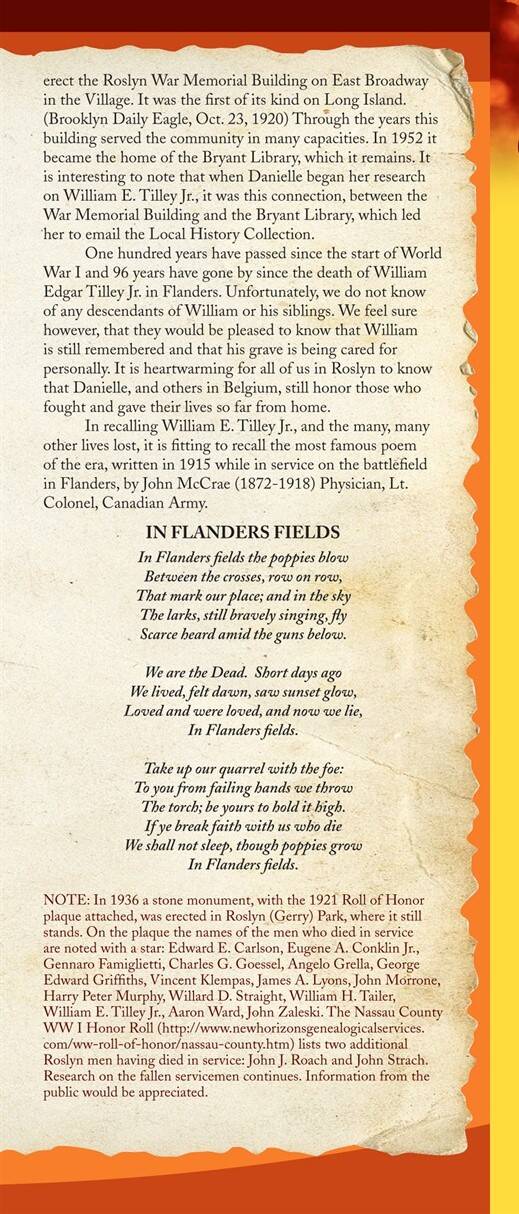 erect the Roslyn War Memorial Building on East Broadway in the Village. It was the first of its kind on Long Island. (Brooklyn Daily Eagle, Oct. 23, 1920) Through the years this building served the community in many capacities. In 1952 it became the home of the Bryant Library, which it remains. It is interesting to note that when Danielle began her research on William E. Tilley Jr., it was this connection, between the War Memorial Building and the Bryant Library, which led her to email the Local History Collection.

One hundred years have passed since the start of World War I and 96 years have gone by since the death of William Edgar Tilley Jr. in Flanders. Unfortunately, we do not know of any descendants of William or his siblings. We feel sure however, that they would be pleased to know that William is still remembered and that his grave is being cared for personally. It is heartwarming for all of us in Roslyn to know that Danielle, and others in Belgium, still honor those who fought and gave their lives so far from home.

In recalling William E. Tilley Jr., and the many, many other lives lost, it is fitting to recall the most famous poem of the era, written in 1915 while in service on the battlefield in Flanders, by John McCrae (1872-1918) Physician, Lt. Colonel, Canadian Army.

IN FLANDERS FIELDS

In Flanders fields the poppies blow
Between the crosses, row on row,
That mark our place; and in the sky
The larks, still bravely singing, fly
Scarce heard amid the guns below.

We are the Dead. Short days ago
We lived, felt dawn, saw sunset glow,
Loved and were loved, and now we lie,
In Flanders fields.

Take up our quarrel with the foe:
To you from failing hands we throw
The torch; be yours to hold it high.
If ye break faith with us who die
We shall not sleep, though poppies grow
In Flanders fields.

NOTE: In 1936 a stone monument, with the 1921 Roll of Honor plaque attached, was erected in Roslyn (Gerry) Park, where it still stands. On the plaque the names of the men who died in service are noted with a star: Edward E. Carlson, Eugene A. Conklin Jr., Gennaro Famiglietti, Charles G. Goessel, Angelo Grella, George Edward Griffiths, Vincent Klempas, James A. Lyons, John Morrone, Harry Peter Murphy, Willard D. Straight, William H. Tailer, William E. Tilley Jr., Aaron Ward, John Zaleski. The Nassau County WW I Honor Roll (http://www.newhorizonsgenealogicalservices.com/ww-roll-of-honor/nassau-county.htm) lists two additional Roslyn men having died in service: John J. Roach and John Strach. Research on the fallen servicemen continues. Information from the public would be appreciated.